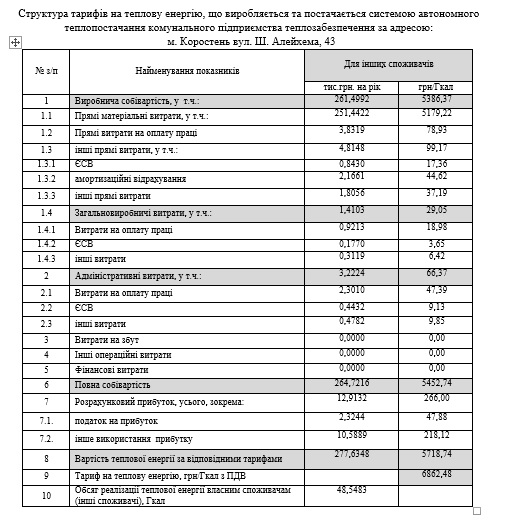 Структура тарифів на теплову енергію, що виробляється та постачається системою автономного теплопостачання комунального підприємства теплозабезпечення за адресою:
м. Коростень вул. Ш. Алейхема, 43

| № з/п | Найменування показників | Для інших споживачів | |
|---|---|---|---|
| | | тис.грн. на рік | грн/Гкал |
| 1 | Виробнича собівартість, у т.ч.: | 261,4992 | 5386,37 |
| 1.1 | Прямі матеріальні витрати, у т.ч.: | 251,4422 | 5179,22 |
| 1.2 | Прямі витрати на оплату праці | 3,8319 | 78,93 |
| 1.3 | інші прямі витрати, у т.ч.: | 4,8148 | 99,17 |
| 1.3.1 | ЄСВ | 0,8430 | 17,36 |
| 1.3.2 | амортизаційні відрахування | 2,1661 | 44,62 |
| 1.3.3 | інші прямі витрати | 1,8056 | 37,19 |
| 1.4 | Загальновиробничі витрати, у т.ч.: | 1,4103 | 29,05 |
| 1.4.1 | Витрати на оплату праці | 0,9213 | 18,98 |
| 1.4.2 | ЄСВ | 0,1770 | 3,65 |
| 1.4.3 | інші витрати | 0,3119 | 6,42 |
| 2 | Адміністративні витрати, у т.ч.: | 3,2224 | 66,37 |
| 2.1 | Витрати на оплату праці | 2,3010 | 47,39 |
| 2.2 | ЄСВ | 0,4432 | 9,13 |
| 2.3 | інші витрати | 0,4782 | 9,85 |
| 3 | Витрати на збут | 0,0000 | 0,00 |
| 4 | Інші операційні витрати | 0,0000 | 0,00 |
| 5 | Фінансові витрати | 0,0000 | 0,00 |
| 6 | Повна собівартість | 264,7216 | 5452,74 |
| 7 | Розрахунковий прибуток, усього, зокрема: | 12,9132 | 266,00 |
| 7.1. | податок на прибуток | 2,3244 | 47,88 |
| 7.2. | інше використання прибутку | 10,5889 | 218,12 |
| 8 | Вартість теплової енергії за відповідними тарифами | 277,6348 | 5718,74 |
| 9 | Тариф на теплову енергію, грн/Гкал з ПДВ | | 6862,48 |
| 10 | Обсяг реалізації теплової енергії власним споживачам (інші споживачі), Гкал | 48,5483 | |